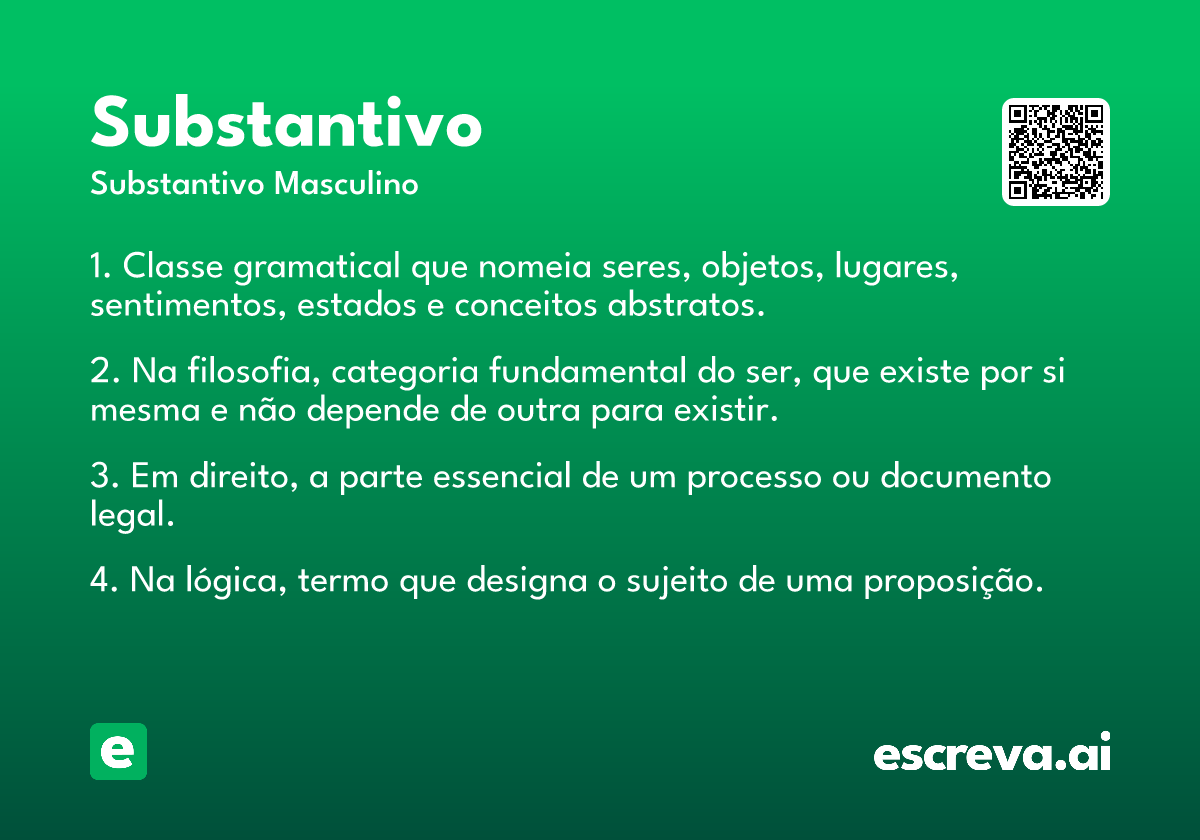 Substantivo

Substantivo Masculino

1. Classe gramatical que nomeia seres, objetos, lugares, sentimentos, estados e conceitos abstratos.

2. Na filosofia, categoria fundamental do ser, que existe por si mesma e não depende de outra para existir.

3. Em direito, a parte essencial de um processo ou documento legal.

4. Na lógica, termo que designa o sujeito de uma proposição.

e

escreva.ai